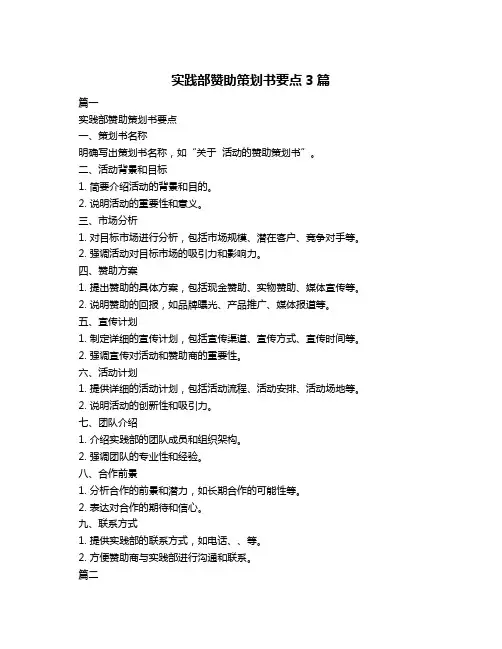 实践部赞助策划书要点 3 篇

篇一

实践部赞助策划书要点

一、策划书名称

明确写出策划书名称，如“关于 活动的赞助策划书”。

二、活动背景和目标

1. 简要介绍活动的背景和目的。

2. 说明活动的重要性和意义。

三、市场分析

1. 对目标市场进行分析，包括市场规模、潜在客户、竞争对手等。

2. 强调活动对目标市场的吸引力和影响力。

四、赞助方案

1. 提出赞助的具体方案，包括现金赞助、实物赞助、媒体宣传等。

2. 说明赞助的回报，如品牌曝光、产品推广、媒体报道等。

五、宣传计划

1. 制定详细的宣传计划，包括宣传渠道、宣传方式、宣传时间等。

2. 强调宣传对活动和赞助商的重要性。

六、活动计划

1. 提供详细的活动计划，包括活动流程、活动安排、活动场地等。

2. 说明活动的创新性和吸引力。

七、团队介绍

1. 介绍实践部的团队成员和组织架构。

2. 强调团队的专业性和经验。

八、合作前景

1. 分析合作的前景和潜力，如长期合作的可能性等。

2. 表达对合作的期待和信心。

九、联系方式

1. 提供实践部的联系方式，如电话、、等。

2. 方便赞助商与实践部进行沟通和联系。

篇二